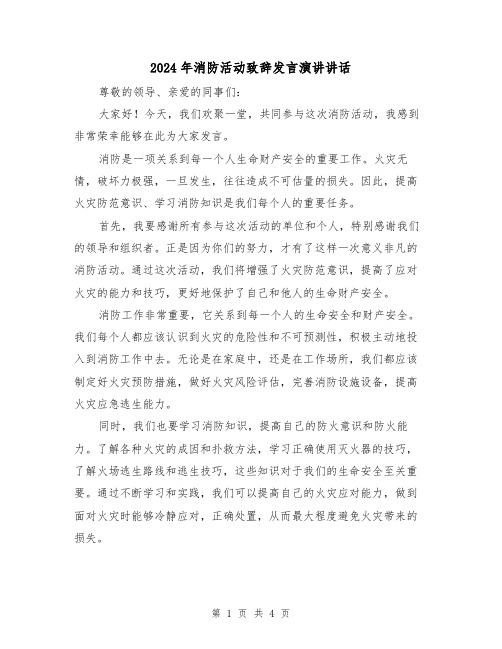 2024年消防活动致辞发言演讲讲话

尊敬的领导、亲爱的同事们：

大家好！今天，我们欢聚一堂，共同参与这次消防活动，我感到非常荣幸能够在此为大家发言。

消防是一项关系到每一个人生命财产安全的重要工作。火灾无情，破坏力极强，一旦发生，往往造成不可估量的损失。因此，提高火灾防范意识、学习消防知识是我们每个人的重要任务。

首先，我要感谢所有参与这次活动的单位和个人，特别感谢我们的领导和组织者。正是因为你们的努力，才有了这样一次意义非凡的消防活动。通过这次活动，我们将增强了火灾防范意识，提高了应对火灾的能力和技巧，更好地保护了自己和他人的生命财产安全。

消防工作非常重要，它关系到每一个人的生命安全和财产安全。我们每个人都应该认识到火灾的危险性和不可预测性，积极主动地投入到消防工作中去。无论是在家庭中，还是在工作场所，我们都应该制定好火灾预防措施，做好火灾风险评估，完善消防设施设备，提高火灾应急逃生能力。

同时，我们也要学习消防知识，提高自己的防火意识和防火能力。了解各种火灾的成因和扑救方法，学习正确使用灭火器的技巧，了解火场逃生路线和逃生技巧，这些知识对于我们的生命安全至关重要。通过不断学习和实践，我们可以提高自己的火灾应对能力，做到面对火灾时能够冷静应对，正确处置，从而最大程度避免火灾带来的损失。

第 1 页 共 4 页